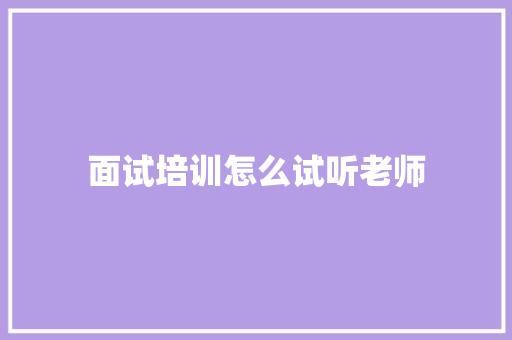 面试培训怎么试听老师